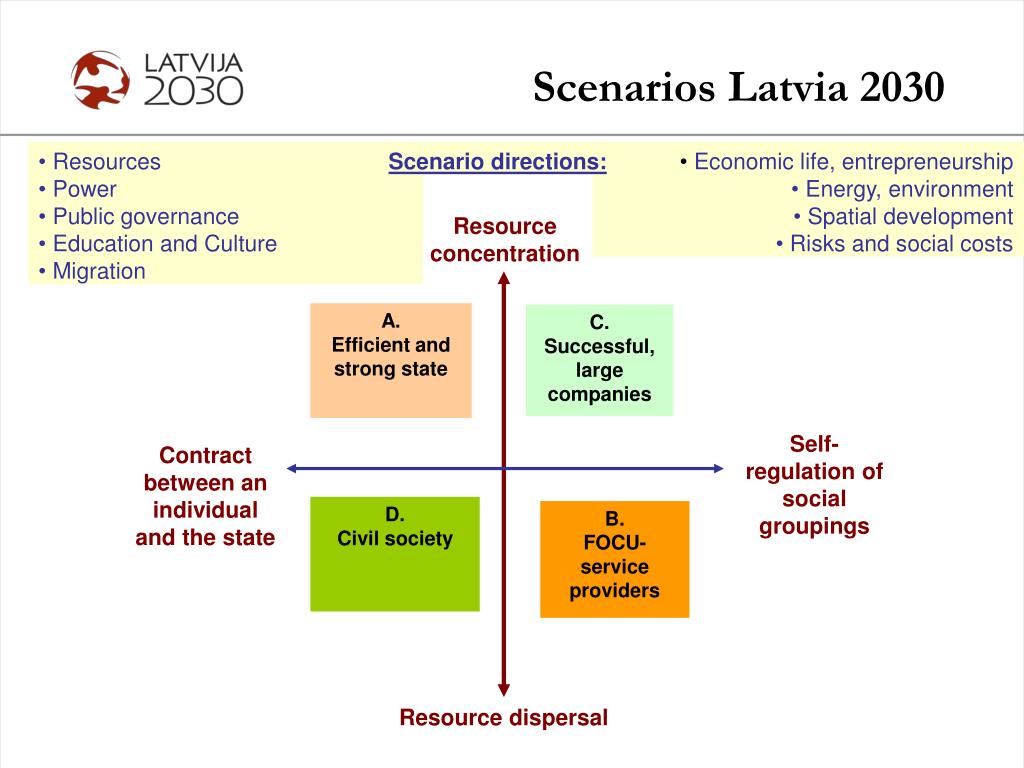 LATVIJA 2030

Scenarios Latvia 2030

• Resources
• Power
• Public governance
• Education and Culture
• Migration

Scenario directions:

• Economic life, entrepreneurship
• Energy, environment
• Spatial development
• Risks and social costs

Resource concentration

A.
Efficient and strong state

C.
Successful, large companies

Contract between an individual and the state

Self-regulation of social groupings

D.
Civil society

B.
FOCU-service providers

Resource dispersal